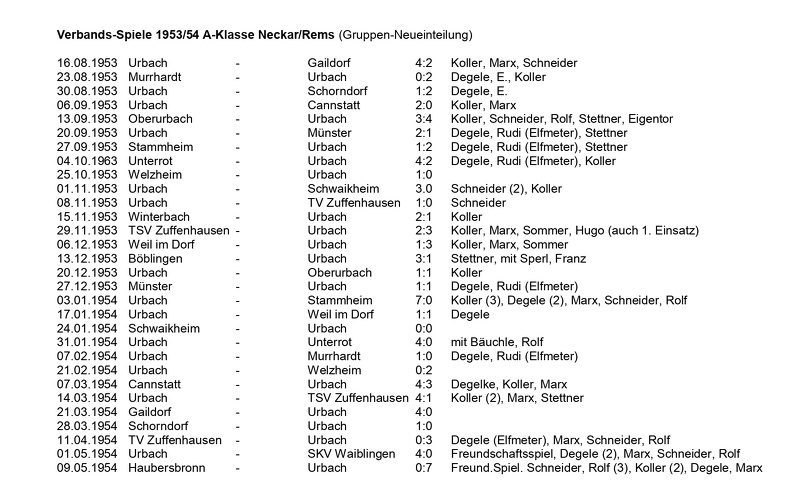 **Verbands-Spiele 1953/54 A-Klasse Neckar/Rems** (Gruppen-Neueinteilung)

| | | | | | |
|---|---|---|---|---|---|
| 16.08.1953 | Urbach | - | Gaildorf | 4:2 | Koller, Marx, Schneider |
| 23.08.1953 | Murrhardt | - | Urbach | 0:2 | Degele, E., Koller |
| 30.08.1953 | Urbach | - | Schorndorf | 1:2 | Degele, E. |
| 06.09.1953 | Urbach | - | Cannstatt | 2:0 | Koller, Marx |
| 13.09.1953 | Oberurbach | - | Urbach | 3:4 | Koller, Schneider, Rolf, Stettner, Eigentor |
| 20.09.1953 | Urbach | - | Münster | 2:1 | Degele, Rudi (Elfmeter), Stettner |
| 27.09.1953 | Stammheim | - | Urbach | 1:2 | Degele, Rudi (Elfmeter), Stettner |
| 04.10.1963 | Unterrot | - | Urbach | 4:2 | Degele, Rudi (Elfmeter), Koller |
| 25.10.1953 | Welzheim | - | Urbach | 1:0 | |
| 01.11.1953 | Urbach | - | Schwaikheim | 3.0 | Schneider (2), Koller |
| 08.11.1953 | Urbach | - | TV Zuffenhausen | 1:0 | Schneider |
| 15.11.1953 | Winterbach | - | Urbach | 2:1 | Koller |
| 29.11.1953 | TSV Zuffenhausen | - | Urbach | 2:3 | Koller, Marx, Sommer, Hugo (auch 1. Einsatz) |
| 06.12.1953 | Weil im Dorf | - | Urbach | 1:3 | Koller, Marx, Sommer |
| 13.12.1953 | Böblingen | - | Urbach | 3:1 | Stettner, mit Sperl, Franz |
| 20.12.1953 | Urbach | - | Oberurbach | 1:1 | Koller |
| 27.12.1953 | Münster | - | Urbach | 1:1 | Degele, Rudi (Elfmeter) |
| 03.01.1954 | Urbach | - | Stammheim | 7:0 | Koller (3), Degele (2), Marx, Schneider, Rolf |
| 17.01.1954 | Urbach | - | Weil im Dorf | 1:1 | Degele |
| 24.01.1954 | Schwaikheim | - | Urbach | 0:0 | |
| 31.01.1954 | Urbach | - | Unterrot | 4:0 | mit Bäuchle, Rolf |
| 07.02.1954 | Urbach | - | Murrhardt | 1:0 | Degele, Rudi (Elfmeter) |
| 21.02.1954 | Urbach | - | Welzheim | 0:2 | |
| 07.03.1954 | Cannstatt | - | Urbach | 4:3 | Degelke, Koller, Marx |
| 14.03.1954 | Urbach | - | TSV Zuffenhausen | 4:1 | Koller (2), Marx, Stettner |
| 21.03.1954 | Gaildorf | - | Urbach | 4:0 | |
| 28.03.1954 | Schorndorf | - | Urbach | 1:0 | |
| 11.04.1954 | TV Zuffenhausen | - | Urbach | 0:3 | Degele (Elfmeter), Marx, Schneider, Rolf |
| 01.05.1954 | Urbach | - | SKV Waiblingen | 4:0 | Freundschaftsspiel, Degele (2), Marx, Schneider, Rolf |
| 09.05.1954 | Haubersbronn | - | Urbach | 0:7 | Freund.Spiel. Schneider, Rolf (3), Koller (2), Degele, Marx |